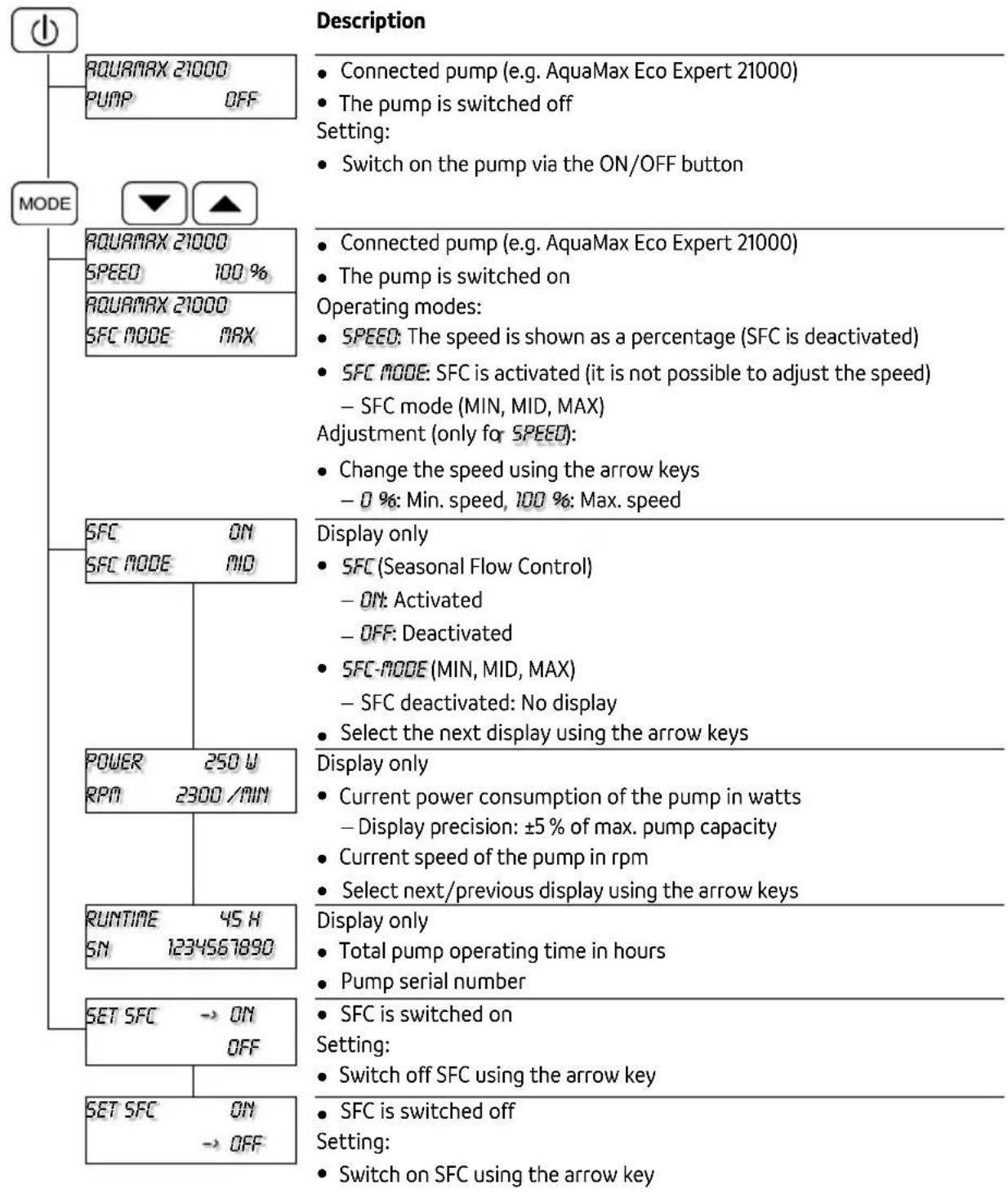 Description

AQUAMAX 21000
PUMP OFF

• Connected pump (e.g. AquaMax Eco Expert 21000)
• The pump is switched off
Setting:
• Switch on the pump via the ON/OFF button

MODE

AQUAMAX 21000
SPEED 100 %
AQUAMAX 21000
SFC MODE MAX

• Connected pump (e.g. AquaMax Eco Expert 21000)
• The pump is switched on
Operating modes:
• SPEED: The speed is shown as a percentage (SFC is deactivated)
• SFC MODE: SFC is activated (it is not possible to adjust the speed)
- SFC mode (MIN, MID, MAX)
Adjustment (only for SPEED):
• Change the speed using the arrow keys
- 0 %: Min. speed, 100 %: Max. speed

SFC ON
SFC MODE MID

Display only
• SFC (Seasonal Flow Control)
- ON: Activated
- OFF: Deactivated
• SFC-MODE (MIN, MID, MAX)
- SFC deactivated: No display
• Select the next display using the arrow keys

POWER 250 W
RPM 2300 /MIN

Display only
• Current power consumption of the pump in watts
- Display precision: ±5 % of max. pump capacity
• Current speed of the pump in rpm
• Select next/previous display using the arrow keys

RUNTIME 45 H
SN 1234567890

Display only
• Total pump operating time in hours
• Pump serial number

SET SFC → ON
OFF

• SFC is switched on
Setting:
• Switch off SFC using the arrow key

SET SFC ON
→ OFF

• SFC is switched off
Setting:
• Switch on SFC using the arrow key